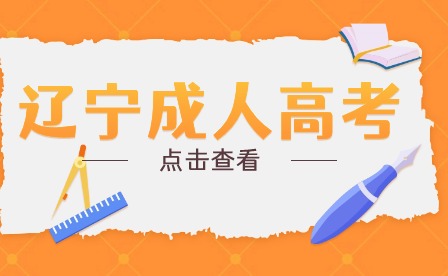 辽宁成人高考

点击查看